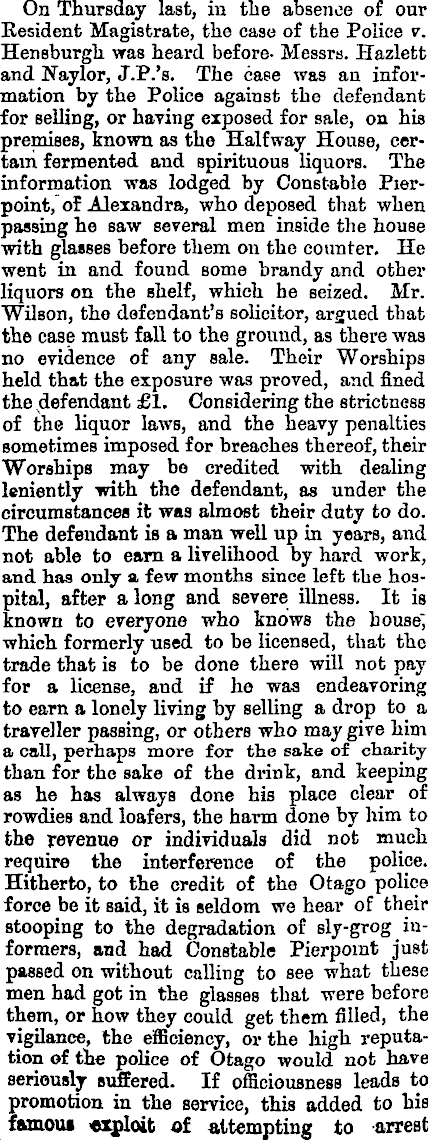 On Thursday last, in the absence of our Resident Magistrate, the case of the Police v. Hensburgh was heard before Messrs. Hazlett and Naylor, J.P.'s. The case was an information by the Police against the defendant for selling, or having exposed for sale, on his premises, known as the Halfway House, certain fermented and spirituous liquors. The information was lodged by Constable Pierpoint, of Alexandra, who deposed that when passing he saw several men inside the house with glasses before them on the counter. He went in and found some brandy and other liquors on the shelf, which he seized. Mr. Wilson, the defendant's solicitor, argued that the case must fall to the ground, as there was no evidence of any sale. Their Worships held that the exposure was proved, and fined the defendant £1. Considering the strictness of the liquor laws, and the heavy penalties sometimes imposed for breaches thereof, their Worships may be credited with dealing leniently with the defendant, as under the circumstances it was almost their duty to do. The defendant is a man well up in years, and not able to earn a livelihood by hard work, and has only a few months since left the hospital, after a long and severe illness. It is known to everyone who knows the house, which formerly used to be licensed, that the trade that is to be done there will not pay for a license, and if he was endeavoring to earn a lonely living by selling a drop to a traveller passing, or others who may give him a call, perhaps more for the sake of charity than for the sake of the drink, and keeping as he has always done his place clear of rowdies and loafers, the harm done by him to the revenue or individuals did not much require the interference of the police. Hitherto, to the credit of the Otago police force be it said, it is seldom we hear of their stooping to the degradation of sly-grog informers, and had Constable Pierpoint just passed on without calling to see what these men had got in the glasses that were before them, or how they could get them filled, the vigilance, the efficiency, or the high reputation of the police of Otago would not have seriously suffered. If officiousness leads to promotion in the service, this added to his famous exploit of attempting to arrest